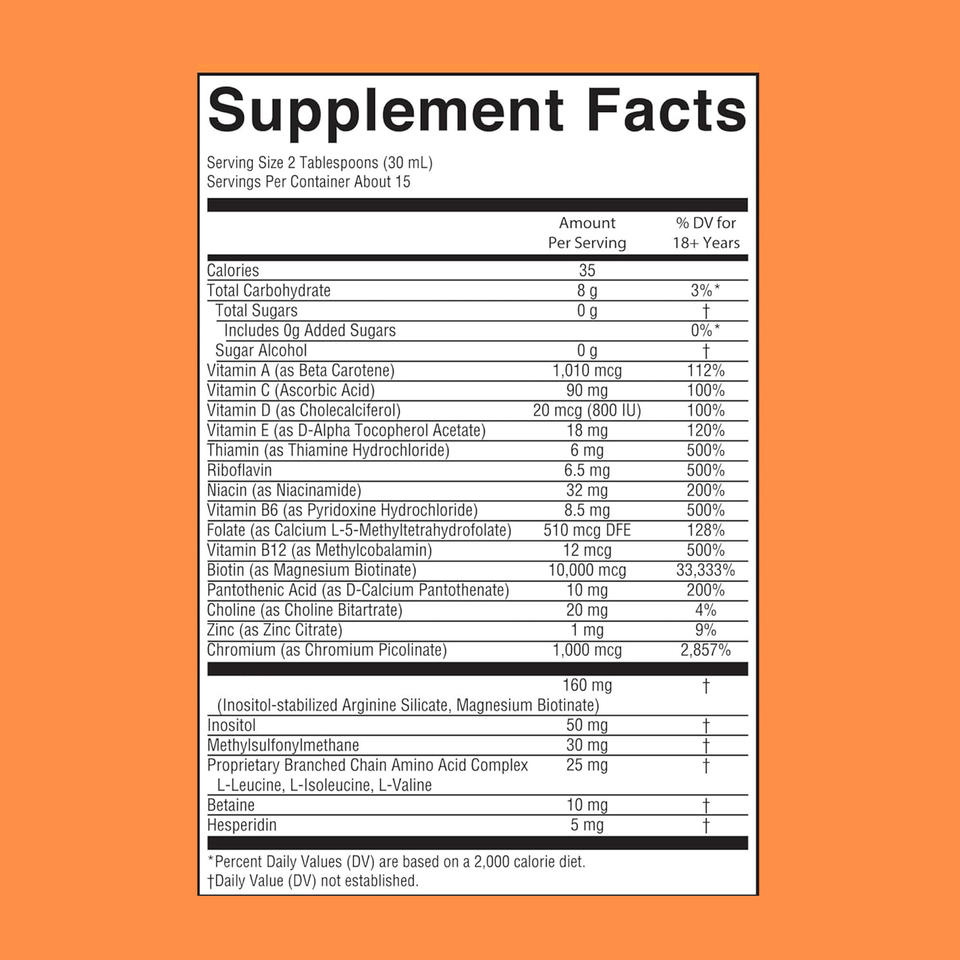 Supplement Facts

Serving Size 2 Tablespoons (30 mL)
Servings Per Container About 15

| | Amount Per Serving | % DV for 18+ Years |
|---|---|---|
| Calories | 35 | |
| Total Carbohydrate | 8 g | 3%* |
| Total Sugars | 0 g | † |
| Includes 0g Added Sugars | | 0%* |
| Sugar Alcohol | 0 g | † |
| Vitamin A (as Beta Carotene) | 1,010 mcg | 112% |
| Vitamin C (Ascorbic Acid) | 90 mg | 100% |
| Vitamin D (as Cholecalciferol) | 20 mcg (800 IU) | 100% |
| Vitamin E (as D-Alpha Tocopherol Acetate) | 18 mg | 120% |
| Thiamin (as Thiamine Hydrochloride) | 6 mg | 500% |
| Riboflavin | 6.5 mg | 500% |
| Niacin (as Niacinamide) | 32 mg | 200% |
| Vitamin B6 (as Pyridoxine Hydrochloride) | 8.5 mg | 500% |
| Folate (as Calcium L-5-Methyltetrahydrofolate) | 510 mcg DFE | 128% |
| Vitamin B12 (as Methylcobalamin) | 12 mcg | 500% |
| Biotin (as Magnesium Biotinate) | 10,000 mcg | 33,333% |
| Pantothenic Acid (as D-Calcium Pantothenate) | 10 mg | 200% |
| Choline (as Choline Bitartrate) | 20 mg | 4% |
| Zinc (as Zinc Citrate) | 1 mg | 9% |
| Chromium (as Chromium Picolinate) | 1,000 mcg | 2,857% |
| (Inositol-stabilized Arginine Silicate, Magnesium Biotinate) | 160 mg | † |
| Inositol | 50 mg | † |
| Methylsulfonylmethane | 30 mg | † |
| Proprietary Branched Chain Amino Acid Complex L-Leucine, L-Isoleucine, L-Valine | 25 mg | † |
| Betaine | 10 mg | † |
| Hesperidin | 5 mg | † |

*Percent Daily Values (DV) are based on a 2,000 calorie diet.
†Daily Value (DV) not established.